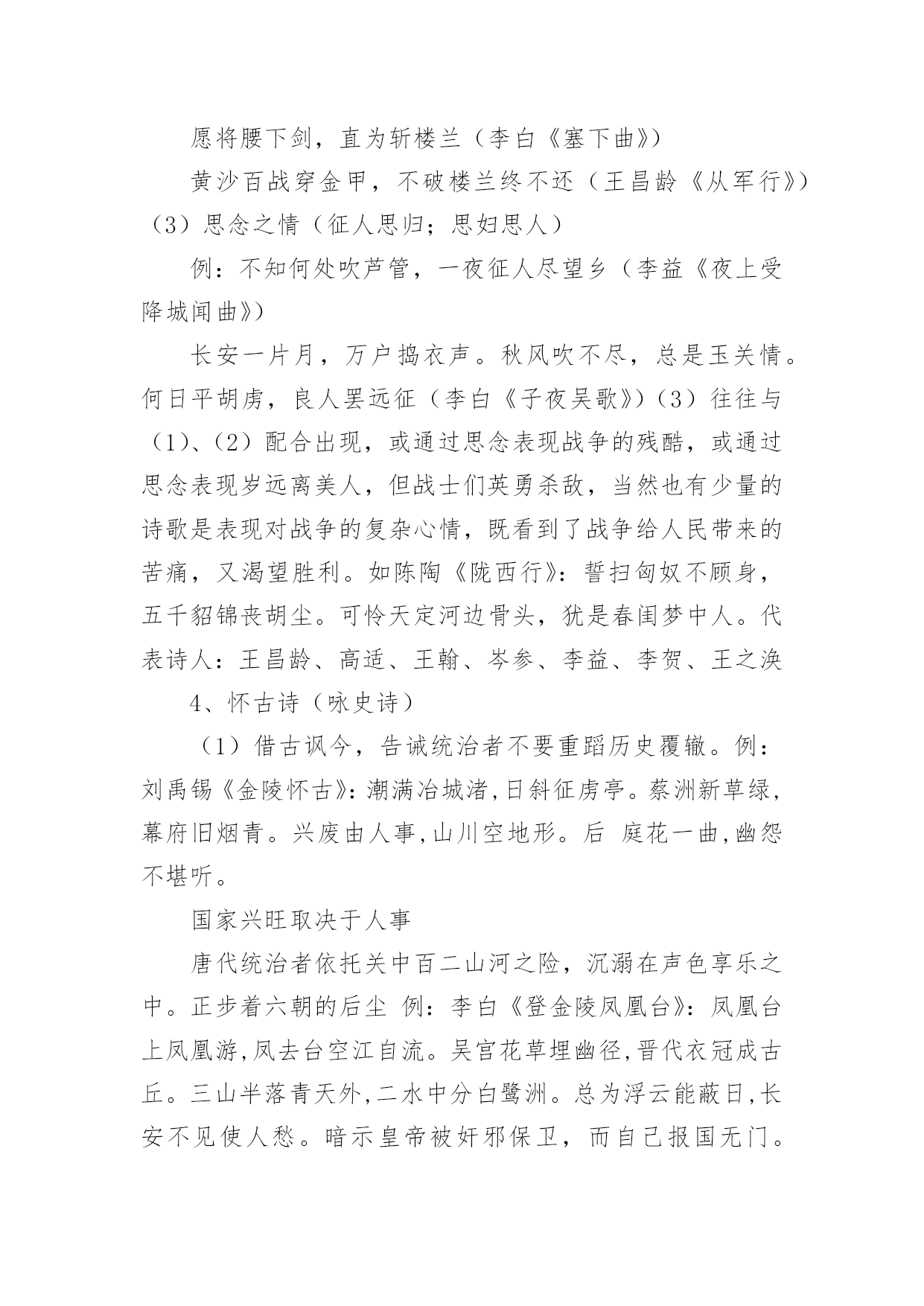 愿将腰下剑，直为斩楼兰（李白《塞下曲》）

黄沙百战穿金甲，不破楼兰终不还（王昌龄《从军行》）

（3）思念之情（征人思归；思妇思人）

例：不知何处吹芦管，一夜征人尽望乡（李益《夜上受降城闻曲》）

长安一片月，万户捣衣声。秋风吹不尽，总是玉关情。何日平胡虏，良人罢远征（李白《子夜吴歌》）（3）往往与（1）、（2）配合出现，或通过思念表现战争的残酷，或通过思念表现岁远离美人，但战士们英勇杀敌，当然也有少量的诗歌是表现对战争的复杂心情，既看到了战争给人民带来的苦痛，又渴望胜利。如陈陶《陇西行》：誓扫匈奴不顾身，五千貂锦丧胡尘。可怜天定河边骨头，犹是春闺梦中人。代表诗人：王昌龄、高适、王翰、岑参、李益、李贺、王之涣

4、怀古诗（咏史诗）

（1）借古讽今，告诫统治者不要重蹈历史覆辙。例：刘禹锡《金陵怀古》：潮满冶城渚,日斜征虏亭。蔡洲新草绿,幕府旧烟青。兴废由人事,山川空地形。后 庭花一曲,幽怨不堪听。

国家兴旺取决于人事

唐代统治者依托关中百二山河之险，沉溺在声色享乐之中。正步着六朝的后尘 例：李白《登金陵凤凰台》：凤凰台上凤凰游,凤去台空江自流。吴宫花草埋幽径,晋代衣冠成古丘。三山半落青天外,二水中分白鹭洲。总为浮云能蔽日,长安不见使人愁。暗示皇帝被奸邪保卫，而自己报国无门。